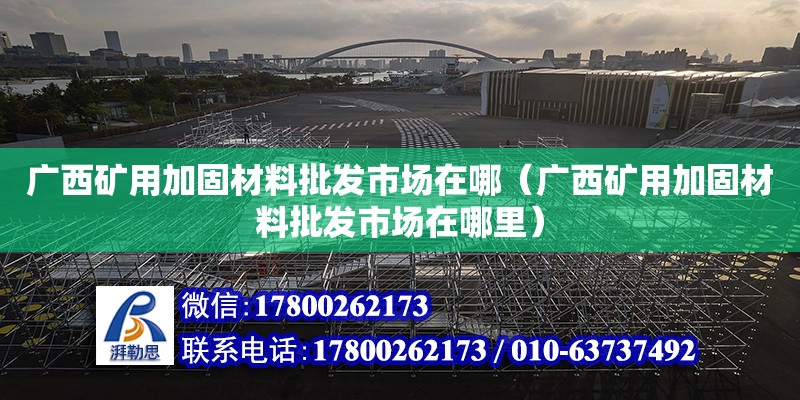 广西矿用加固材料批发市场在哪（广西矿用加固材料批发市场在哪里）

湃勒思

微信:17800262173

联系电话:17800262173 / 010-63737492